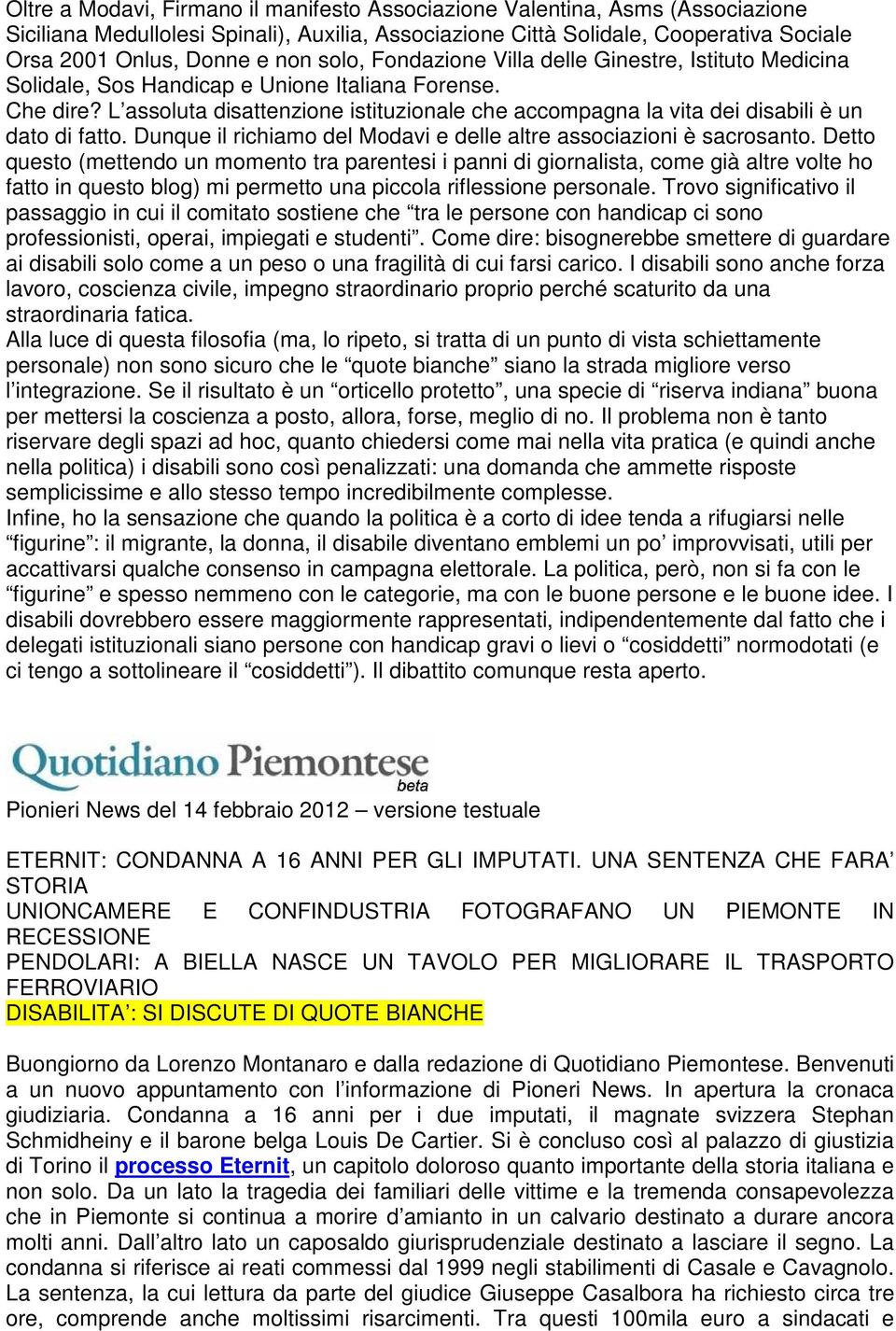 Oltre a Modavi, Firmano il manifesto Associazione Valentina, Asms (Associazione Siciliana Medullolesi Spinali), Auxilia, Associazione Città Solidale, Cooperativa Sociale Orsa 2001 Onlus, Donne e non solo, Fondazione Villa delle Ginestre, Istituto Medicina Solidale, Sos Handicap e Unione Italiana Forense.
Che dire? L'assoluta disattenzione istituzionale che accompagna la vita dei disabili è un dato di fatto. Dunque il richiamo del Modavi e delle altre associazioni è sacrosanto. Detto questo (mettendo un momento tra parentesi i panni di giornalista, come già altre volte ho fatto in questo blog) mi permetto una piccola riflessione personale. Trovo significativo il passaggio in cui il comitato sostiene che "tra le persone con handicap ci sono professionisti, operai, impiegati e studenti". Come dire: bisognerebbe smettere di guardare ai disabili solo come a un peso o una fragilità di cui farsi carico. I disabili sono anche forza lavoro, coscienza civile, impegno straordinario proprio perché scaturito da una straordinaria fatica.
Alla luce di questa filosofia (ma, lo ripeto, si tratta di un punto di vista schiettamente personale) non sono sicuro che le "quote bianche" siano la strada migliore verso l'integrazione. Se il risultato è un "orticello protetto", una specie di "riserva indiana" buona per mettersi la coscienza a posto, allora, forse, meglio di no. Il problema non è tanto riservare degli spazi ad hoc, quanto chiedersi come mai nella vita pratica (e quindi anche nella politica) i disabili sono così penalizzati: una domanda che ammette risposte semplicissime e allo stesso tempo incredibilmente complesse.
Infine, ho la sensazione che quando la politica è a corto di idee tenda a rifugiarsi nelle "figurine": il migrante, la donna, il disabile diventano emblemi un po' improvvisati, utili per accattivarsi qualche consenso in campagna elettorale. La politica, però, non si fa con le "figurine" e spesso nemmeno con le categorie, ma con le buone persone e le buone idee. I disabili dovrebbero essere maggiormente rappresentati, indipendentemente dal fatto che i delegati istituzionali siano persone con handicap gravi o lievi o "cosiddetti" normodotati (e ci tengo a sottolineare il "cosiddetti"). Il dibattito comunque resta aperto.

Quotidiano Piemontese beta
Pionieri News del 14 febbraio 2012 – versione testuale

ETERNIT: CONDANNA A 16 ANNI PER GLI IMPUTATI. UNA SENTENZA CHE FARA' STORIA
UNIONCAMERE E CONFINDUSTRIA FOTOGRAFANO UN PIEMONTE IN RECESSIONE
PENDOLARI: A BIELLA NASCE UN TAVOLO PER MIGLIORARE IL TRASPORTO FERROVIARIO
DISABILITA': SI DISCUTE DI QUOTE BIANCHE

Buongiorno da Lorenzo Montanaro e dalla redazione di Quotidiano Piemontese. Benvenuti a un nuovo appuntamento con l'informazione di Pioneri News. In apertura la cronaca giudiziaria. Condanna a 16 anni per i due imputati, il magnate svizzera Stephan Schmidheiny e il barone belga Louis De Cartier. Si è concluso così al palazzo di giustizia di Torino il processo Eternit, un capitolo doloroso quanto importante della storia italiana e non solo. Da un lato la tragedia dei familiari delle vittime e la tremenda consapevolezza che in Piemonte si continua a morire d'amianto in un calvario destinato a durare ancora molti anni. Dall'altro lato un caposaldo giurisprudenziale destinato a lasciare il segno. La condanna si riferisce ai reati commessi dal 1999 negli stabilimenti di Casale e Cavagnolo. La sentenza, la cui lettura da parte del giudice Giuseppe Casalbora ha richiesto circa tre ore, comprende anche moltissimi risarcimenti. Tra questi 100mila euro a sindacati e